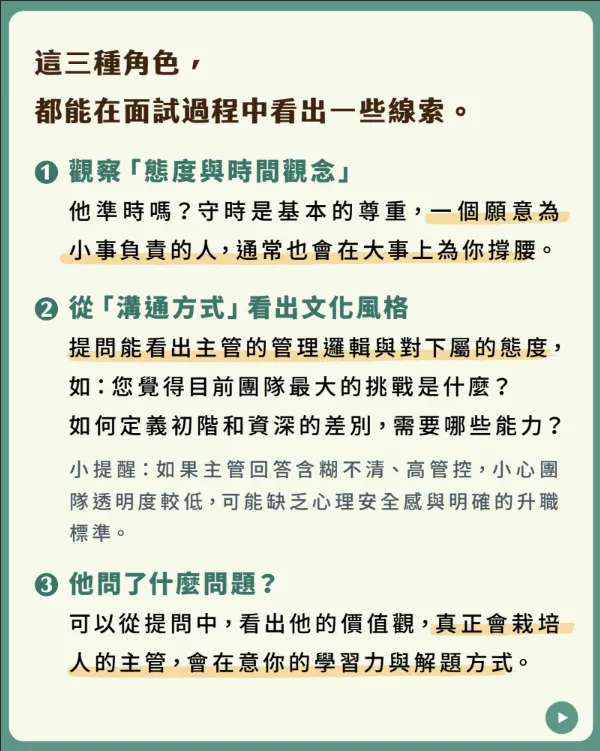 這三種角色，
都能在面試過程中看出一些線索。

❶ 觀察「態度與時間觀念」
他準時嗎？守時是基本的尊重，一個願意為小事負責的人，通常也會在大事上為你撐腰。

❷ 從「溝通方式」看出文化風格
提問能看出主管的管理邏輯與對下屬的態度，
如：您覺得目前團隊最大的挑戰是什麼？
如何定義初階和資深的差別，需要哪些能力？

小提醒：如果主管回答含糊不清、高管控，小心團隊透明度較低，可能缺乏心理安全感與明確的升職標準。

❸ 他問了什麼問題？
可以從提問中，看出他的價值觀，真正會栽培人的主管，會在意你的學習力與解題方式。